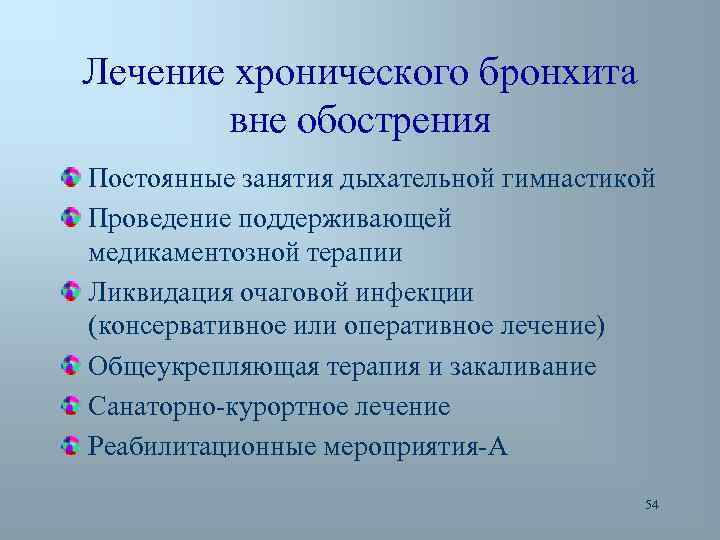 Лечение хронического бронхита вне обострения

Постоянные занятия дыхательной гимнастикой

Проведение поддерживающей медикаментозной терапии

Ликвидация очаговой инфекции (консервативное или оперативное лечение)

Общеукрепляющая терапия и закаливание

Санаторно-курортное лечение

Реабилитационные мероприятия-А

54